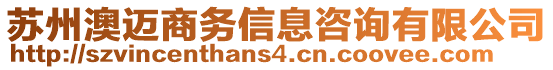 苏州澳迈商务信息咨询有限公司
http://szvincenthans4.cn.coovee.com